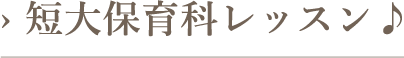 › 短大保育科レッスン♪